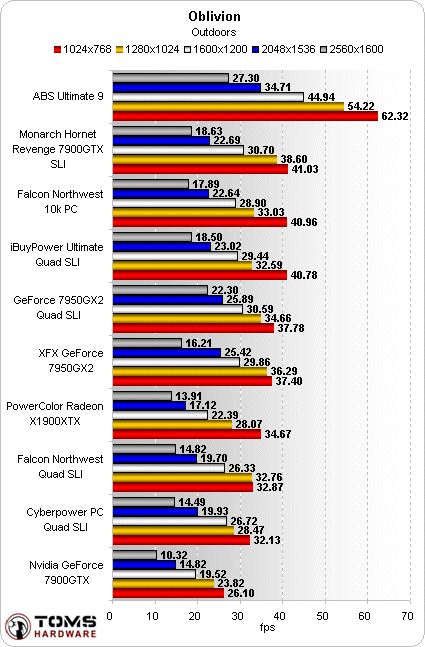 Oblivion
Outdoors

1024x768 1280x1024 1600x1200 2048x1536 2560x1600

ABS Ultimate 9
27.30
34.71
44.94
54.22
62.32

Monarch Hornet Revenge 7900GTX SLI
18.63
22.69
30.70
38.60
41.03

Falcon Northwest 10k PC
17.89
22.64
28.90
33.03
40.96

iBuyPower Ultimate Quad SLI
18.50
23.02
29.44
32.59
40.78

GeForce 7950GX2 Quad SLI
22.30
25.89
30.59
34.66
37.78

XFX GeForce 7950GX2
16.21
25.42
29.86
36.29
37.40

PowerColor Radeon X1900XTX
13.91
17.12
22.39
28.07
34.67

Falcon Northwest Quad SLI
14.82
19.70
26.33
32.76
32.87

Cyberpower PC Quad SLI
14.49
19.93
26.72
28.47
32.13

Nvidia GeForce 7900GTX
10.32
14.82
19.52
23.82
26.10

0 10 20 30 40 50 60 70
fps

TOMS HARDWARE